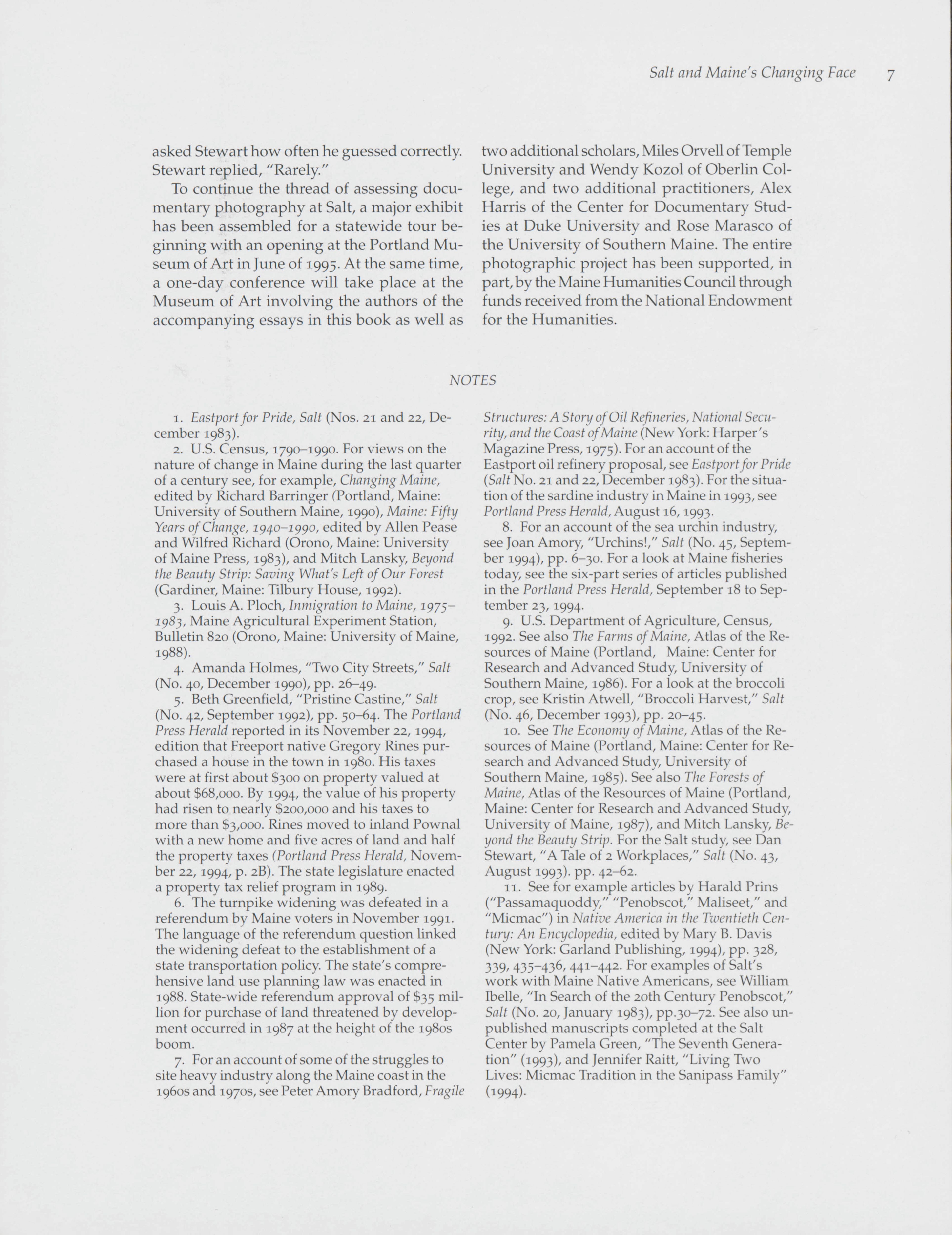 Salt and Maine's Changing Face 7

asked Stewart how often he guessed correctly. Stewart replied, "Rarely."

To continue the thread of assessing documentary photography at Salt, a major exhibit has been assembled for a statewide tour beginning with an opening at the Portland Museum of Art in June of 1995. At the same time, a one-day conference will take place at the Museum of Art involving the authors of the accompanying essays in this book as well as two additional scholars, Miles Orvell of Temple University and Wendy Kozol of Oberlin College, and two additional practitioners, Alex Harris of the Center for Documentary Studies at Duke University and Rose Marasco of the University of Southern Maine. The entire photographic project has been supported, in part, by the Maine Humanities Council through funds received from the National Endowment for the Humanities.

NOTES

1. Eastport for Pride, Salt (Nos. 21 and 22, December 1983).

2. U.S. Census, 1790–1990. For views on the nature of change in Maine during the last quarter of a century see, for example, Changing Maine, edited by Richard Barringer (Portland, Maine: University of Southern Maine, 1990), Maine: Fifty Years of Change, 1940–1990, edited by Allen Pease and Wilfred Richard (Orono, Maine: University of Maine Press, 1983), and Mitch Lansky, Beyond the Beauty Strip: Saving What's Left of Our Forest (Gardiner, Maine: Tilbury House, 1992).

3. Louis A. Ploch, Inmigration to Maine, 1975–1983, Maine Agricultural Experiment Station, Bulletin 820 (Orono, Maine: University of Maine, 1988).

4. Amanda Holmes, "Two City Streets," Salt (No. 40, December 1990), pp. 26–49.

5. Beth Greenfield, "Pristine Castine," Salt (No. 42, September 1992), pp. 50–64. The Portland Press Herald reported in its November 22, 1994, edition that Freeport native Gregory Rines purchased a house in the town in 1980. His taxes were at first about $300 on property valued at about $68,000. By 1994, the value of his property had risen to nearly $200,000 and his taxes to more than $3,000. Rines moved to inland Pownal with a new home and five acres of land and half the property taxes (Portland Press Herald, November 22, 1994, p. 2B). The state legislature enacted a property tax relief program in 1989.

6. The turnpike widening was defeated in a referendum by Maine voters in November 1991. The language of the referendum question linked the widening defeat to the establishment of a state transportation policy. The state's comprehensive land use planning law was enacted in 1988. State-wide referendum approval of $35 million for purchase of land threatened by development occurred in 1987 at the height of the 1980s boom.

7. For an account of some of the struggles to site heavy industry along the Maine coast in the 1960s and 1970s, see Peter Amory Bradford, Fragile Structures: A Story of Oil Refineries, National Security, and the Coast of Maine (New York: Harper's Magazine Press, 1975). For an account of the Eastport oil refinery proposal, see Eastport for Pride (Salt No. 21 and 22, December 1983). For the situation of the sardine industry in Maine in 1993, see Portland Press Herald, August 16, 1993.

8. For an account of the sea urchin industry, see Joan Amory, "Urchins!," Salt (No. 45, September 1994), pp. 6–30. For a look at Maine fisheries today, see the six-part series of articles published in the Portland Press Herald, September 18 to September 23, 1994.

9. U.S. Department of Agriculture, Census, 1992. See also The Farms of Maine, Atlas of the Resources of Maine (Portland, Maine: Center for Research and Advanced Study, University of Southern Maine, 1986). For a look at the broccoli crop, see Kristin Atwell, "Broccoli Harvest," Salt (No. 46, December 1993), pp. 20–45.

10. See The Economy of Maine, Atlas of the Resources of Maine (Portland, Maine: Center for Research and Advanced Study, University of Southern Maine, 1985). See also The Forests of Maine, Atlas of the Resources of Maine (Portland, Maine: Center for Research and Advanced Study, University of Maine, 1987), and Mitch Lansky, Beyond the Beauty Strip. For the Salt study, see Dan Stewart, "A Tale of 2 Workplaces," Salt (No. 43, August 1993). pp. 42–62.

11. See for example articles by Harald Prins ("Passamaquoddy," "Penobscot," Maliseet," and "Micmac") in Native America in the Twentieth Century: An Encyclopedia, edited by Mary B. Davis (New York: Garland Publishing, 1994), pp. 328, 339, 435–436, 441–442. For examples of Salt's work with Maine Native Americans, see William Ibelle, "In Search of the 20th Century Penobscot," Salt (No. 20, January 1983), pp.30–72. See also unpublished manuscripts completed at the Salt Center by Pamela Green, "The Seventh Generation" (1993), and Jennifer Raitt, "Living Two Lives: Micmac Tradition in the Sanipass Family" (1994).